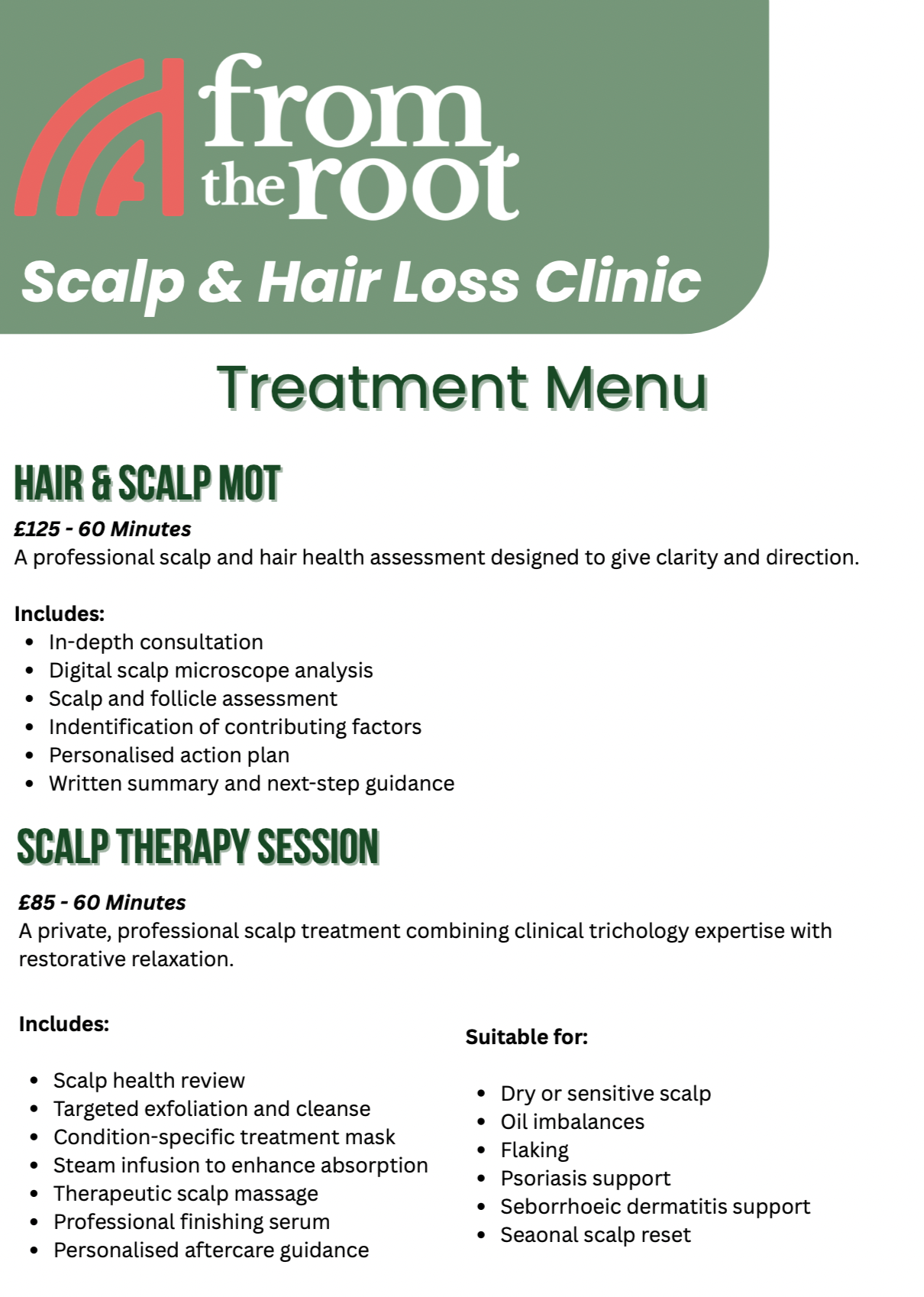 from the root

Scalp & Hair Loss Clinic

Treatment Menu

HAIR & SCALP MOT

£125 - 60 Minutes
A professional scalp and hair health assessment designed to give clarity and direction.

Includes:
• In-depth consultation
• Digital scalp microscope analysis
• Scalp and follicle assessment
• Indentification of contributing factors
• Personalised action plan
• Written summary and next-step guidance

SCALP THERAPY SESSION

£85 - 60 Minutes
A private, professional scalp treatment combining clinical trichology expertise with restorative relaxation.

Includes:

• Scalp health review
• Targeted exfoliation and cleanse
• Condition-specific treatment mask
• Steam infusion to enhance absorption
• Therapeutic scalp massage
• Professional finishing serum
• Personalised aftercare guidance

Suitable for:

• Dry or sensitive scalp
• Oil imbalances
• Flaking
• Psoriasis support
• Seborrhoeic dermatitis support
• Seaonal scalp reset